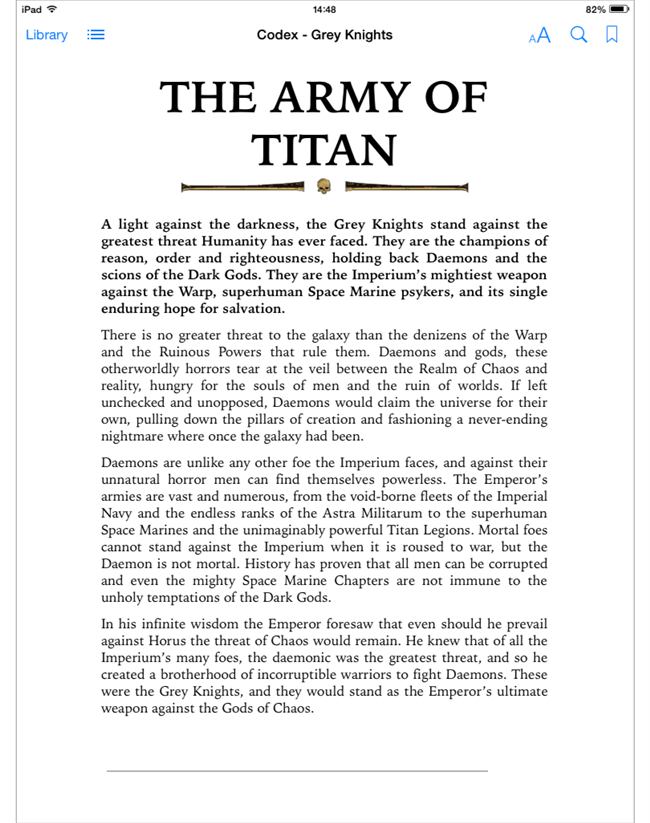 iPad 14:48 82%

Library Codex - Grey Knights AA

THE ARMY OF TITAN

A light against the darkness, the Grey Knights stand against the greatest threat Humanity has ever faced. They are the champions of reason, order and righteousness, holding back Daemons and the scions of the Dark Gods. They are the Imperium's mightiest weapon against the Warp, superhuman Space Marine psykers, and its single enduring hope for salvation.

There is no greater threat to the galaxy than the denizens of the Warp and the Ruinous Powers that rule them. Daemons and gods, these otherworldly horrors tear at the veil between the Realm of Chaos and reality, hungry for the souls of men and the ruin of worlds. If left unchecked and unopposed, Daemons would claim the universe for their own, pulling down the pillars of creation and fashioning a never-ending nightmare where once the galaxy had been.

Daemons are unlike any other foe the Imperium faces, and against their unnatural horror men can find themselves powerless. The Emperor's armies are vast and numerous, from the void-borne fleets of the Imperial Navy and the endless ranks of the Astra Militarum to the superhuman Space Marines and the unimaginably powerful Titan Legions. Mortal foes cannot stand against the Imperium when it is roused to war, but the Daemon is not mortal. History has proven that all men can be corrupted and even the mighty Space Marine Chapters are not immune to the unholy temptations of the Dark Gods.

In his infinite wisdom the Emperor foresaw that even should he prevail against Horus the threat of Chaos would remain. He knew that of all the Imperium's many foes, the daemonic was the greatest threat, and so he created a brotherhood of incorruptible warriors to fight Daemons. These were the Grey Knights, and they would stand as the Emperor's ultimate weapon against the Gods of Chaos.